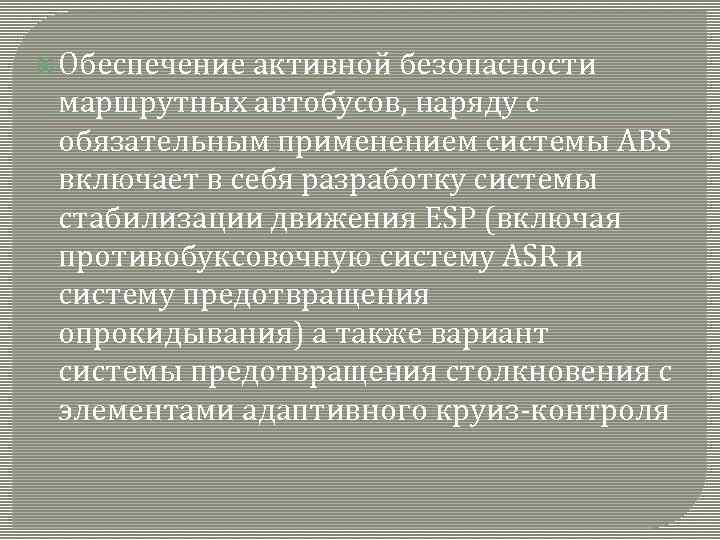 Обеспечение активной безопасности маршрутных автобусов, наряду с обязательным применением системы ABS включает в себя разработку системы стабилизации движения ESP (включая противобуксовочную систему ASR и систему предотвращения опрокидывания) а также вариант системы предотвращения столкновения с элементами адаптивного круиз-контроля